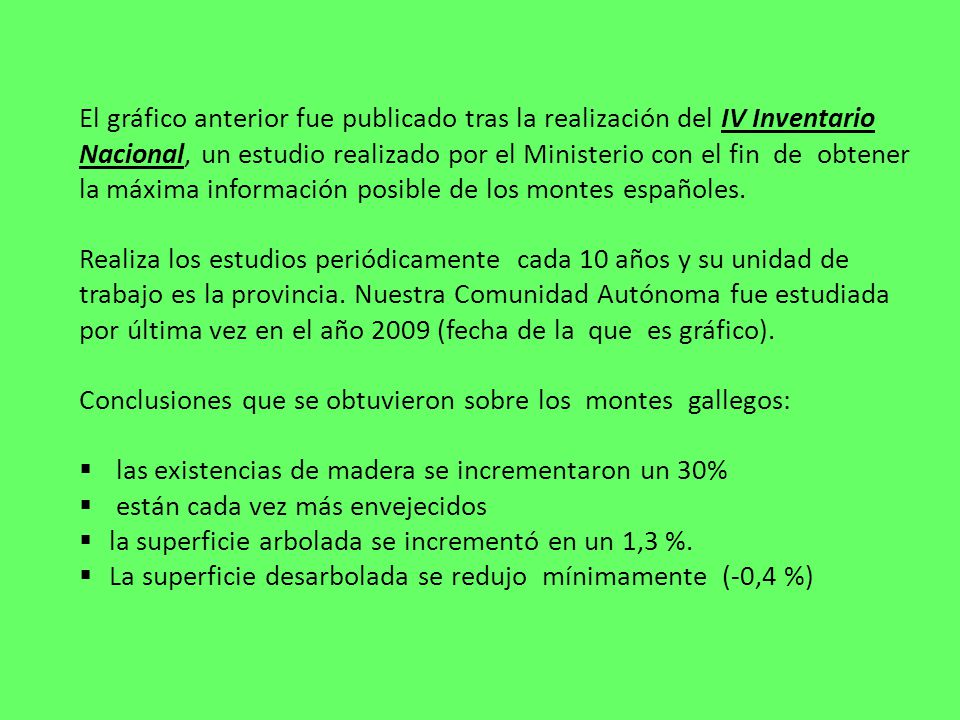 El gráfico anterior fue publicado tras la realización del IV Inventario Nacional, un estudio realizado por el Ministerio con el fin de obtener la máxima información posible de los montes españoles.

Realiza los estudios periódicamente cada 10 años y su unidad de trabajo es la provincia. Nuestra Comunidad Autónoma fue estudiada por última vez en el año 2009 (fecha de la que es gráfico).

Conclusiones que se obtuvieron sobre los montes gallegos:

▪ las existencias de madera se incrementaron un 30%
▪ están cada vez más envejecidos
▪ la superficie arbolada se incrementó en un 1,3 %.
▪ La superficie desarbolada se redujo mínimamente (-0,4 %)